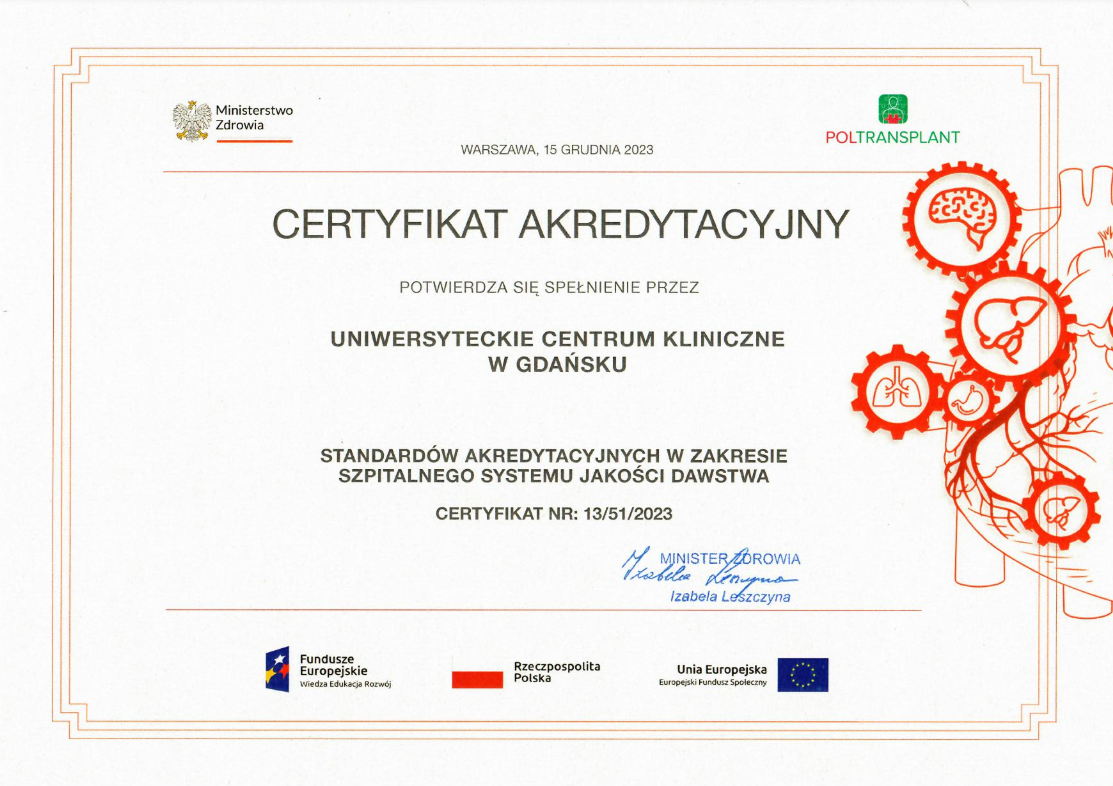 Ministerstwo Zdrowia

POLTRANSPLANT

WARSZAWA, 15 GRUDNIA 2023

CERTYFIKAT AKREDYTACYJNY

POTWIERDZA SIĘ SPEŁNIENIE PRZEZ

UNIWERSYTECKIE CENTRUM KLINICZNE W GDAŃSKU

STANDARDÓW AKREDYTACYJNYCH W ZAKRESIE SZPITALNEGO SYSTEMU JAKOŚCI DAWSTWA

CERTYFIKAT NR: 13/51/2023

MINISTER ZDROWIA
Izabela Leszczyna
Izabela Leszczyna

Fundusze Europejskie
Wiedza Edukacja Rozwój

Rzeczpospolita Polska

Unia Europejska
Europejski Fundusz Społeczny